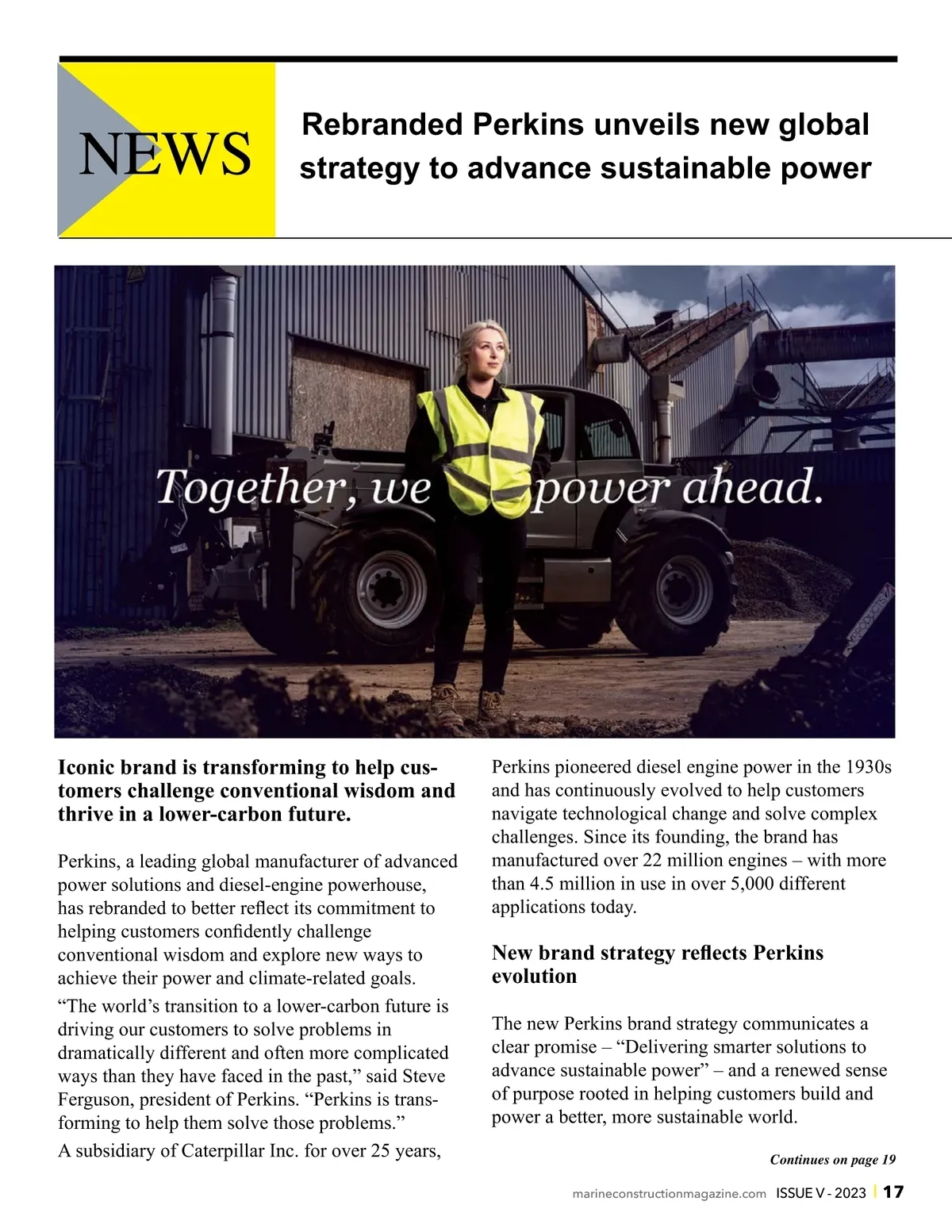 NEWS

Rebranded Perkins unveils new global strategy to advance sustainable power

Together, we power ahead.

Iconic brand is transforming to help customers challenge conventional wisdom and thrive in a lower-carbon future.

Perkins, a leading global manufacturer of advanced power solutions and diesel-engine powerhouse, has rebranded to better reflect its commitment to helping customers confidently challenge conventional wisdom and explore new ways to achieve their power and climate-related goals.

“The world’s transition to a lower-carbon future is driving our customers to solve problems in dramatically different and often more complicated ways than they have faced in the past,” said Steve Ferguson, president of Perkins. “Perkins is transforming to help them solve those problems.”

A subsidiary of Caterpillar Inc. for over 25 years, Perkins pioneered diesel engine power in the 1930s and has continuously evolved to help customers navigate technological change and solve complex challenges. Since its founding, the brand has manufactured over 22 million engines – with more than 4.5 million in use in over 5,000 different applications today.

New brand strategy reflects Perkins evolution

The new Perkins brand strategy communicates a clear promise – “Delivering smarter solutions to advance sustainable power” – and a renewed sense of purpose rooted in helping customers build and power a better, more sustainable world.

Continues on page 19

marineconstructionmagazine.com ISSUE V - 2023 | 17